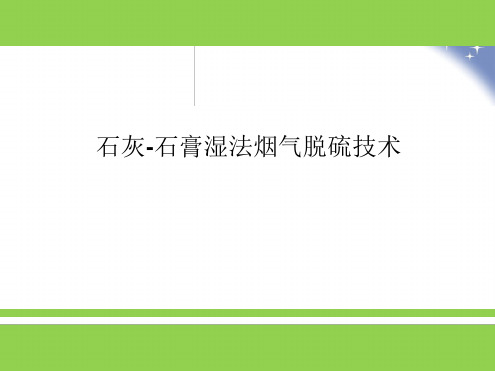 石灰-石膏湿法烟气脱硫技术